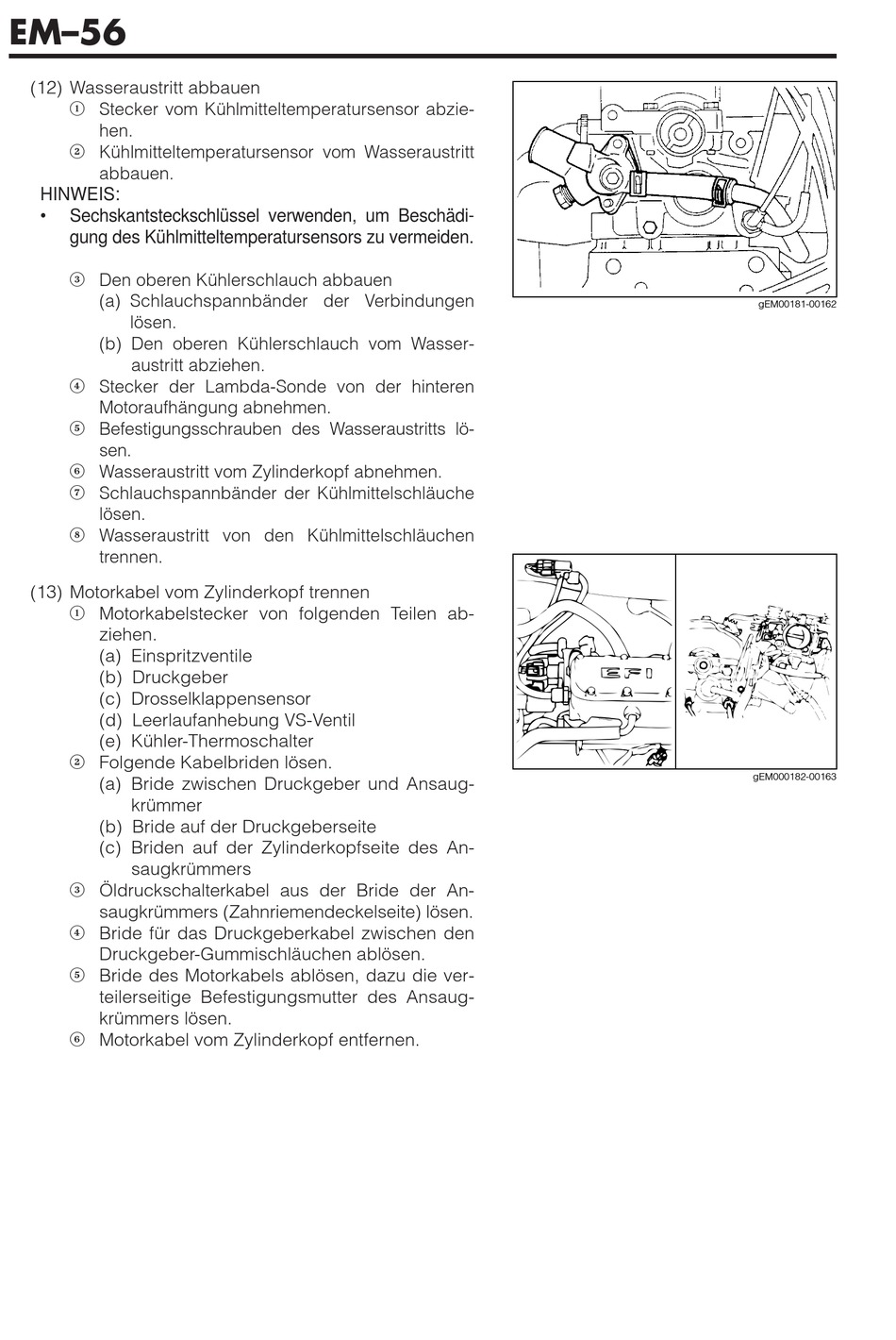 EM–56

(12) Wasseraustritt abbauen
① Stecker vom Kühlmitteltemperatursensor abziehen.
② Kühlmitteltemperatursensor vom Wasseraustritt abbauen.
HINWEIS:
• Sechskantsteckschlüssel verwenden, um Beschädigung des Kühlmitteltemperatursensors zu vermeiden.

③ Den oberen Kühlerschlauch abbauen
(a) Schlauchspannbänder der Verbindungen lösen.
(b) Den oberen Kühlerschlauch vom Wasseraustritt abziehen.
④ Stecker der Lambda-Sonde von der hinteren Motoraufhängung abnehmen.
⑤ Befestigungsschrauben des Wasseraustritts lösen.
⑥ Wasseraustritt vom Zylinderkopf abnehmen.
⑦ Schlauchspannbänder der Kühlmittelschläuche lösen.
⑧ Wasseraustritt von den Kühlmittelschläuchen trennen.

(13) Motorkabel vom Zylinderkopf trennen
① Motorkabelstecker von folgenden Teilen abziehen.
(a) Einspritzventile
(b) Druckgeber
(c) Drosselklappensensor
(d) Leerlaufanhebung VS-Ventil
(e) Kühler-Thermoschalter
② Folgende Kabelbriden lösen.
(a) Bride zwischen Druckgeber und Ansaugkrümmer
(b) Bride auf der Druckgeberseite
(c) Briden auf der Zylinderkopfseite des Ansaugkrümmers
③ Öldruckschalterkabel aus der Bride der Ansaugkrümmers (Zahnriemendeckelseite) lösen.
④ Bride für das Druckgeberkabel zwischen den Druckgeber-Gummischläuchen ablösen.
⑤ Bride des Motorkabels ablösen, dazu die verteilerseitige Befestigungsmutter des Ansaugkrümmers lösen.
⑥ Motorkabel vom Zylinderkopf entfernen.

gEM00181-00162

EFI

gEM000182-00163